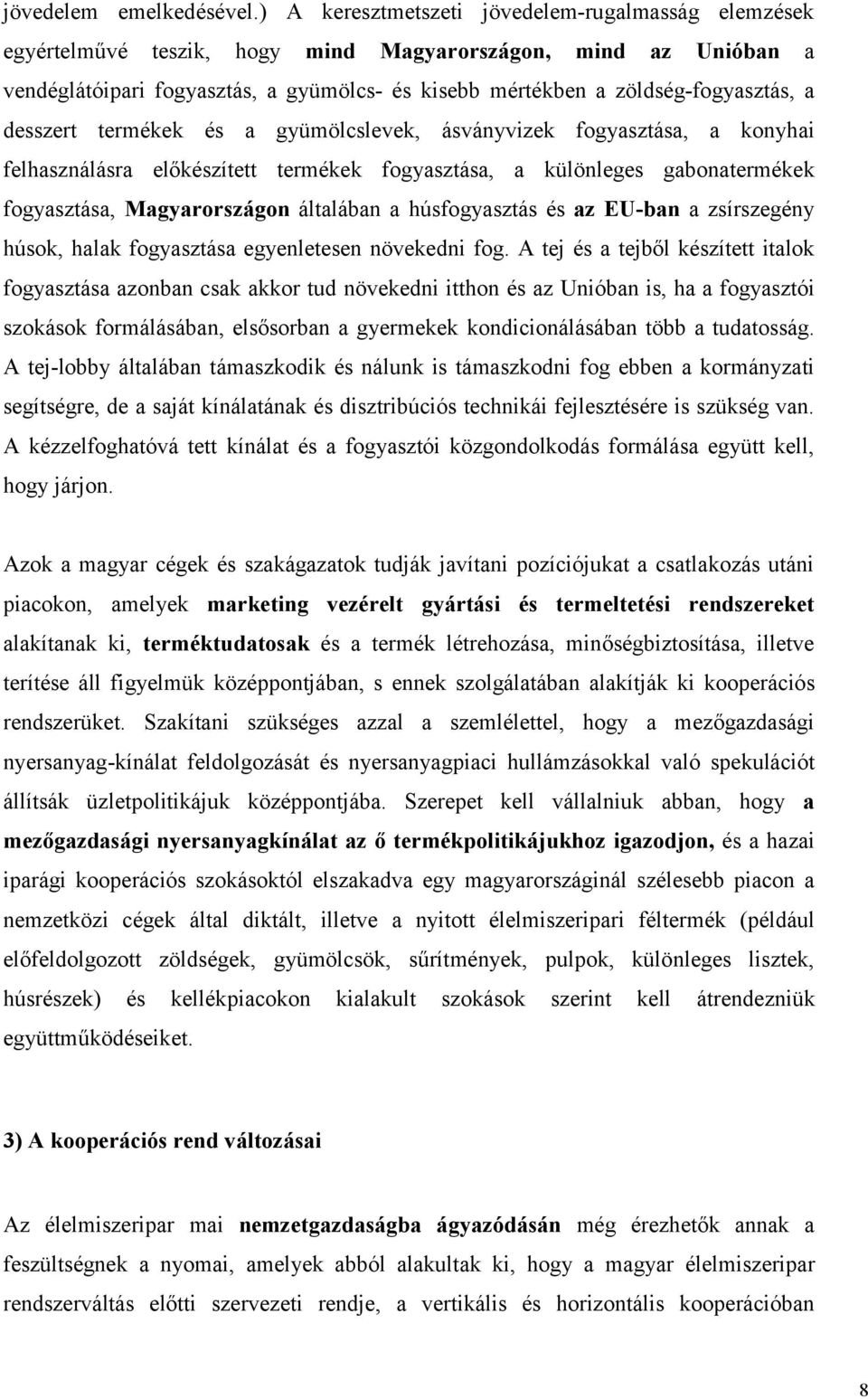 jövedelem emelkedésével.) A keresztmetszeti jövedelem-rugalmasság elemzések egyértelművé teszik, hogy mind Magyarországon, mind az Unióban a vendéglátóipari fogyasztás, a gyümölcs- és kisebb mértékben a zöldség-fogyasztás, a desszert termékek és a gyümölcslevek, ásványvizek fogyasztása, a konyhai felhasználásra előkészített termékek fogyasztása, a különleges gabonatermékek fogyasztása, Magyarországon általában a húsfogyasztás és az EU-ban a zsírszegény húsok, halak fogyasztása egyenletesen növekedni fog. A tej és a tejből készített italok fogyasztása azonban csak akkor tud növekedni itthon és az Unióban is, ha a fogyasztói szokások formálásában, elsősorban a gyermekek kondicionálásában több a tudatosság. A tej-lobby általában támaszkodik és nálunk is támaszkodni fog ebben a kormányzati segítségre, de a saját kínálatának és disztribúciós technikái fejlesztésére is szükség van. A kézzelfoghatóvá tett kínálat és a fogyasztói közgondolkodás formálása együtt kell, hogy járjon.

Azok a magyar cégek és szakágazatok tudják javítani pozíciójukat a csatlakozás utáni piacokon, amelyek marketing vezérelt gyártási és termeltetési rendszereket alakítanak ki, terméktudatosak és a termék létrehozása, minőségbiztosítása, illetve terítése áll figyelmük középpontjában, s ennek szolgálatában alakítják ki kooperációs rendszerüket. Szakítani szükséges azzal a szemlélettel, hogy a mezőgazdasági nyersanyag-kínálat feldolgozását és nyersanyagpiaci hullámzásokkal való spekulációt állítsák üzletpolitikájuk középpontjába. Szerepet kell vállalniuk abban, hogy a mezőgazdasági nyersanyagkínálat az ő termékpolitikájukhoz igazodjon, és a hazai iparági kooperációs szokásoktól elszakadva egy magyarországinál szélesebb piacon a nemzetközi cégek által diktált, illetve a nyitott élelmiszeripari féltermék (például előfeldolgozott zöldségek, gyümölcsök, sűrítmények, pulpok, különleges lisztek, húsrészek) és kellékpiacokon kialakult szokások szerint kell átrendezniük együttműködéseiket.

3) A kooperációs rend változásai

Az élelmiszeripar mai nemzetgazdaságba ágyazódásán még érezhetők annak a feszültségnek a nyomai, amelyek abból alakultak ki, hogy a magyar élelmiszeripar rendszerváltás előtti szervezeti rendje, a vertikális és horizontális kooperációban

8